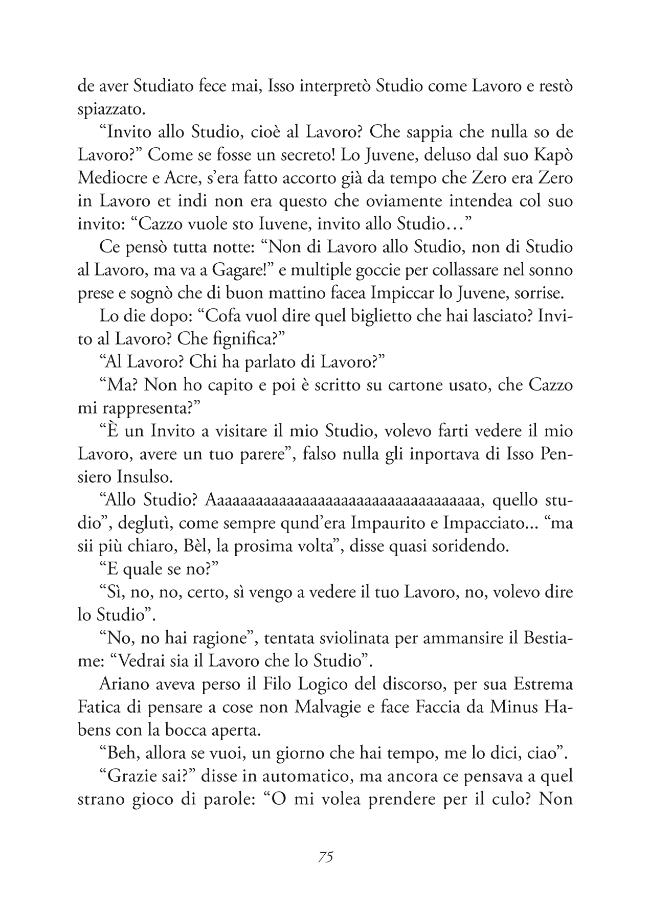 de aver Studiato fece mai, Isso interpretò Studio come Lavoro e restò spiazzato.

"Invito allo Studio, cioè al Lavoro? Che sappia che nulla so de Lavoro?" Come se fosse un secreto! Lo Juvene, deluso dal suo Kapò Mediocre e Acre, s'era fatto accorto già da tempo che Zero era Zero in Lavoro et indi non era questo che oviamente intendea col suo invito: "Cazzo vuole sto Iuvene, invito allo Studio..."

Ce pensò tutta notte: "Non di Lavoro allo Studio, non di Studio al Lavoro, ma va a Gagare!" e multiple goccie per collassare nel sonno prese e sognò che di buon mattino facea Impiccar lo Juvene, sorrise.

Lo die dopo: "Cofa vuol dire quel biglietto che hai lasciato? Invito al Lavoro? Che fignifica?"

"Al Lavoro? Chi ha parlato di Lavoro?"

"Ma? Non ho capito e poi è scritto su cartone usato, che Cazzo mi rappresenta?"

"È un Invito a visitare il mio Studio, volevo farti vedere il mio Lavoro, avere un tuo parere", falso nulla gli inportava di Isso Pensiero Insulso.

"Allo Studio? Aaaaaaaaaaaaaaaaaaaaaaaaaaaaaaaaaa, quello studio", deglutì, come sempre qund'era Impaurito e Impacciato... "ma sii più chiaro, Bèl, la prosima volta", disse quasi soridendo.

"E quale se no?"

"Sì, no, no, certo, sì vengo a vedere il tuo Lavoro, no, volevo dire lo Studio".

"No, no hai ragione", tentata sviolinata per ammansire il Bestiame: "Vedrai sia il Lavoro che lo Studio".

Ariano aveva perso il Filo Logico del discorso, per sua Estrema Fatica di pensare a cose non Malvagie e face Faccia da Minus Habens con la bocca aperta.

"Beh, allora se vuoi, un giorno che hai tempo, me lo dici, ciao".

"Grazie sai?" disse in automatico, ma ancora ce pensava a quel strano gioco di parole: "O mi volea prendere per il culo? Non

75